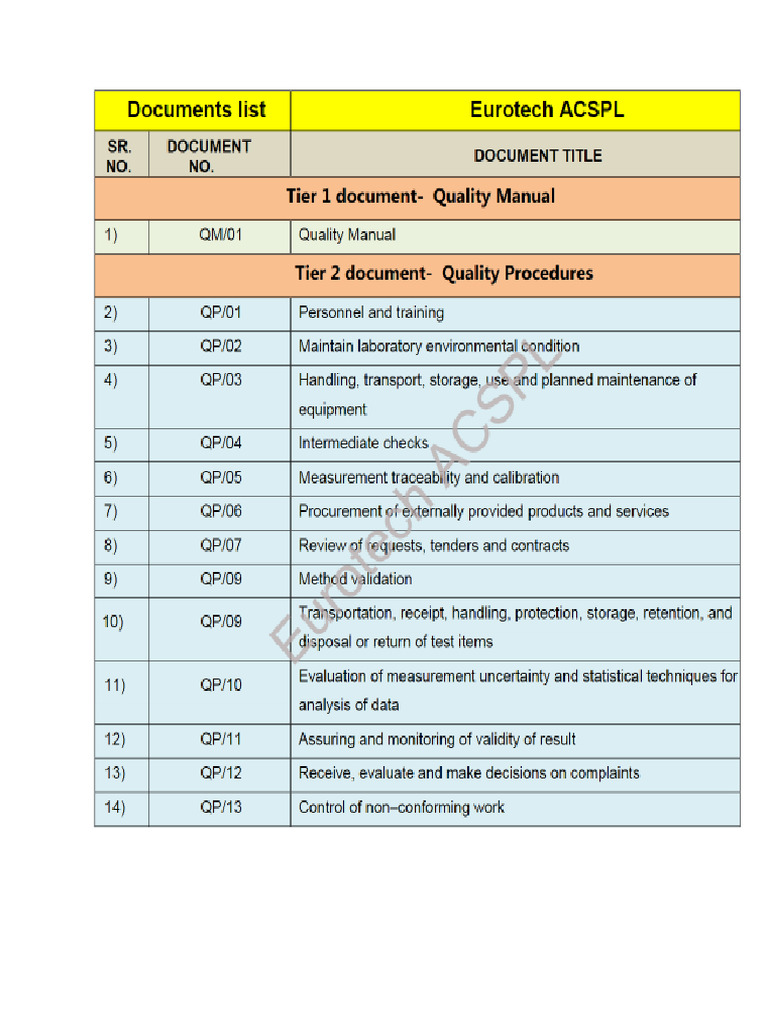 | Documents list | | Eurotech ACSPL |
|---|---|---|
| SR. NO. | DOCUMENT NO. | DOCUMENT TITLE |
| Tier 1 document- Quality Manual | | |
| 1) | QM/01 | Quality Manual |
| Tier 2 document- Quality Procedures | | |
| 2) | QP/01 | Personnel and training |
| 3) | QP/02 | Maintain laboratory environmental condition |
| 4) | QP/03 | Handling, transport, storage, use and planned maintenance of equipment |
| 5) | QP/04 | Intermediate checks |
| 6) | QP/05 | Measurement traceability and calibration |
| 7) | QP/06 | Procurement of externally provided products and services |
| 8) | QP/07 | Review of requests, tenders and contracts |
| 9) | QP/09 | Method validation |
| 10) | QP/09 | Transportation, receipt, handling, protection, storage, retention, and disposal or return of test items |
| 11) | QP/10 | Evaluation of measurement uncertainty and statistical techniques for analysis of data |
| 12) | QP/11 | Assuring and monitoring of validity of result |
| 13) | QP/12 | Receive, evaluate and make decisions on complaints |
| 14) | QP/13 | Control of non–conforming work |

Eurotech ACSPL